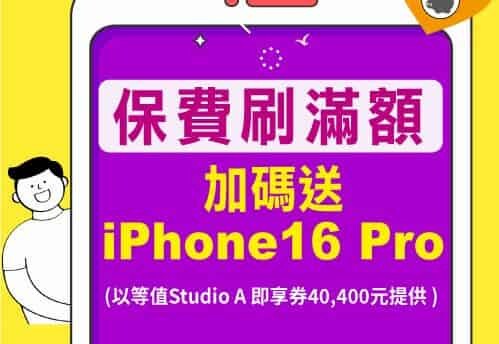 保費刷滿額

加碼送
iPhone16 Pro

(以等值Studio A 即享券40,400元提供 )